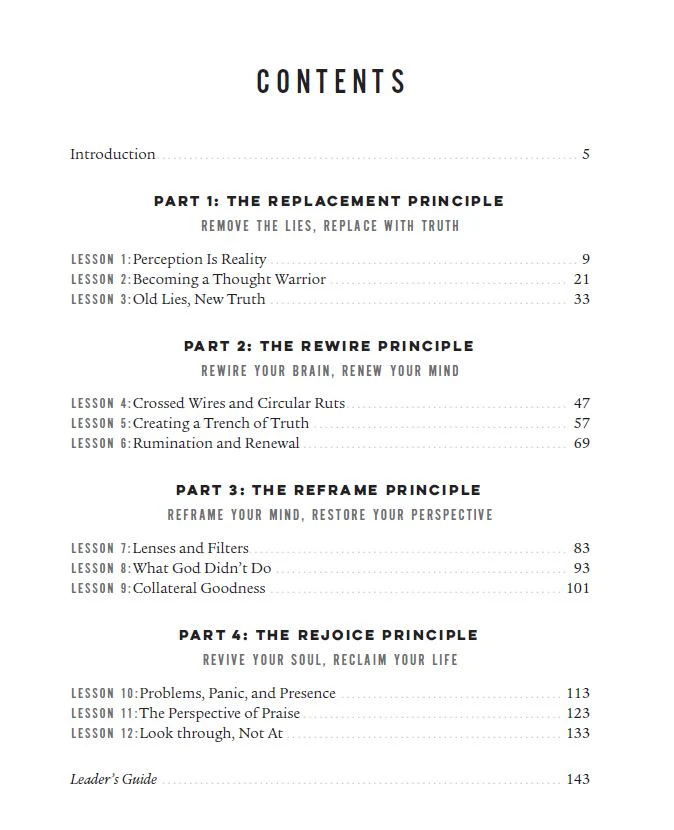 CONTENTS

Introduction 5

PART 1: THE REPLACEMENT PRINCIPLE

REMOVE THE LIES, REPLACE WITH TRUTH

LESSON 1: Perception Is Reality 9
LESSON 2: Becoming a Thought Warrior 21
LESSON 3: Old Lies, New Truth 33

PART 2: THE REWIRE PRINCIPLE

REWIRE YOUR BRAIN, RENEW YOUR MIND

LESSON 4: Crossed Wires and Circular Ruts 47
LESSON 5: Creating a Trench of Truth 57
LESSON 6: Rumination and Renewal 69

PART 3: THE REFRAME PRINCIPLE

REFRAME YOUR MIND, RESTORE YOUR PERSPECTIVE

LESSON 7: Lenses and Filters 83
LESSON 8: What God Didn't Do 93
LESSON 9: Collateral Goodness 101

PART 4: THE REJOICE PRINCIPLE

REVIVE YOUR SOUL, RECLAIM YOUR LIFE

LESSON 10: Problems, Panic, and Presence 113
LESSON 11: The Perspective of Praise 123
LESSON 12: Look through, Not At 133

Leader's Guide 143